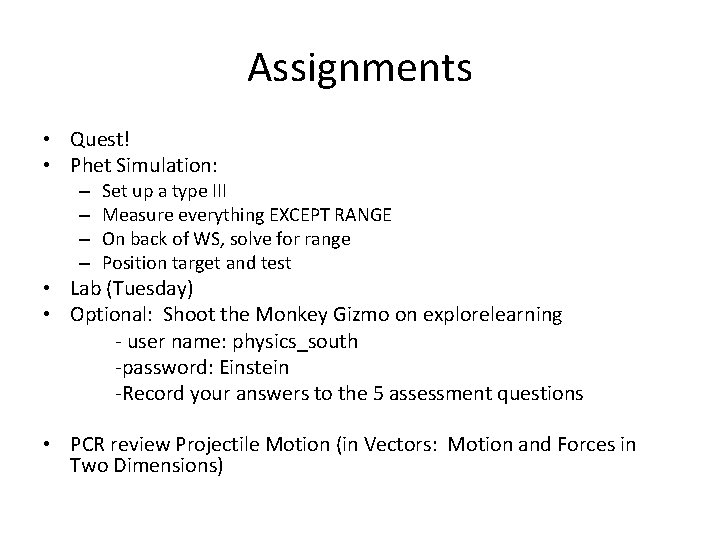 Assignments

• Quest!
• Phet Simulation:
  – Set up a type III
  – Measure everything EXCEPT RANGE
  – On back of WS, solve for range
  – Position target and test
• Lab (Tuesday)
• Optional: Shoot the Monkey Gizmo on explorelearning
  - user name: physics_south
  -password: Einstein
  -Record your answers to the 5 assessment questions

• PCR review Projectile Motion (in Vectors: Motion and Forces in Two Dimensions)